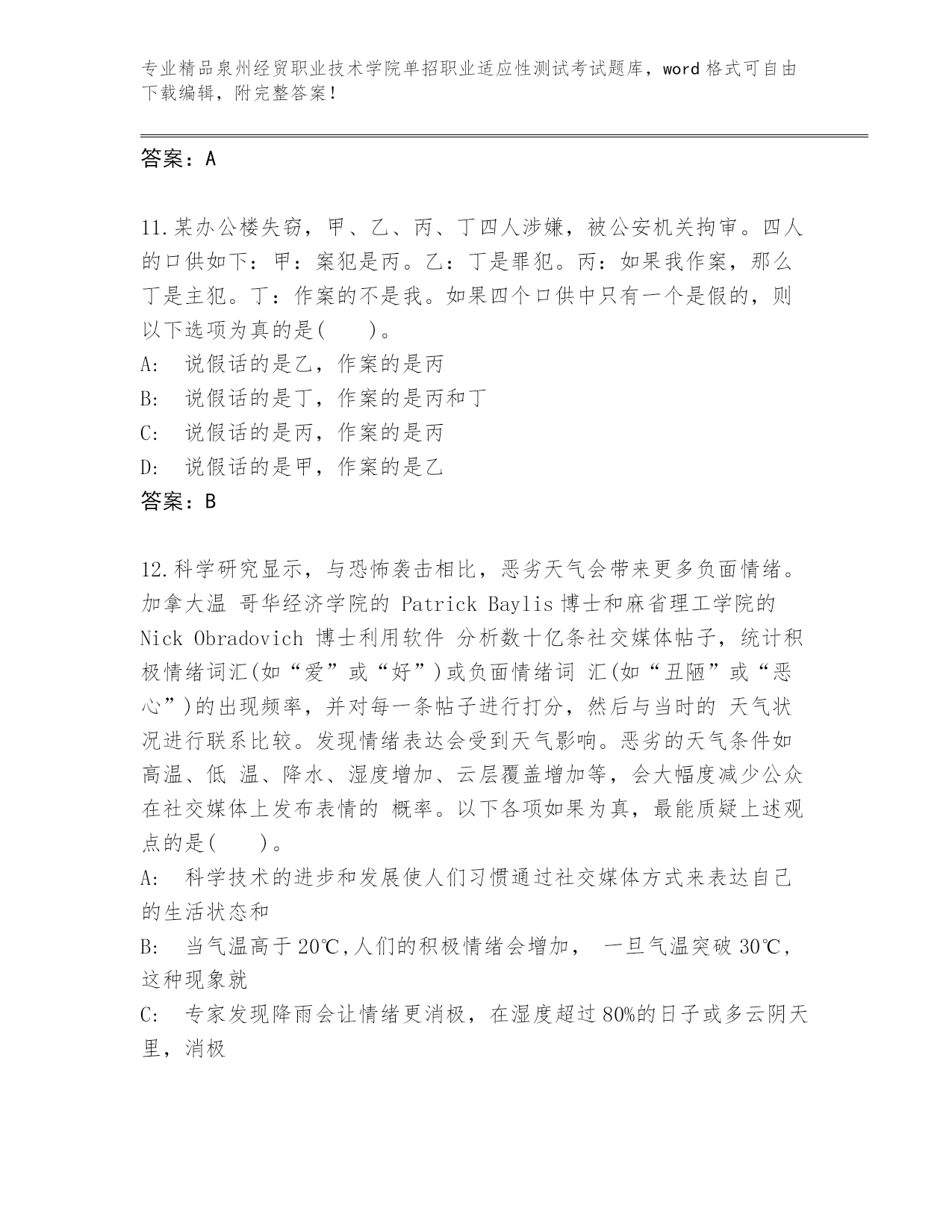 专业精品泉州经贸职业技术学院单招职业适应性测试考试题库，word 格式可自由下载编辑，附完整答案！

答案：A

11.某办公楼失窃，甲、乙、丙、丁四人涉嫌，被公安机关拘审。四人的口供如下：甲：案犯是丙。乙：丁是罪犯。丙：如果我作案，那么丁是主犯。丁：作案的不是我。如果四个口供中只有一个是假的，则以下选项为真的是(　　)。
A:　说假话的是乙，作案的是丙
B:　说假话的是丁，作案的是丙和丁
C:　说假话的是丙，作案的是丙
D:　说假话的是甲，作案的是乙
答案：B

12.科学研究显示，与恐怖袭击相比，恶劣天气会带来更多负面情绪。加拿大温 哥华经济学院的 Patrick Baylis 博士和麻省理工学院的 Nick Obradovich 博士利用软件 分析数十亿条社交媒体帖子，统计积极情绪词汇(如“爱”或“好”)或负面情绪词 汇(如“丑陋”或“恶心”)的出现频率，并对每一条帖子进行打分，然后与当时的 天气状况进行联系比较。发现情绪表达会受到天气影响。恶劣的天气条件如高温、低 温、降水、湿度增加、云层覆盖增加等，会大幅度减少公众在社交媒体上发布表情的 概率。以下各项如果为真，最能质疑上述观点的是(　　)。
A:　科学技术的进步和发展使人们习惯通过社交媒体方式来表达自己的生活状态和
B:　当气温高于 20℃,人们的积极情绪会增加，　一旦气温突破 30℃,这种现象就
C:　专家发现降雨会让情绪更消极，在湿度超过 80%的日子或多云阴天里，消极